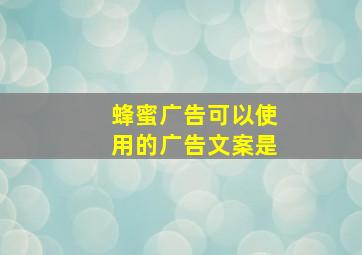 蜂蜜广告可以使用的广告文案是